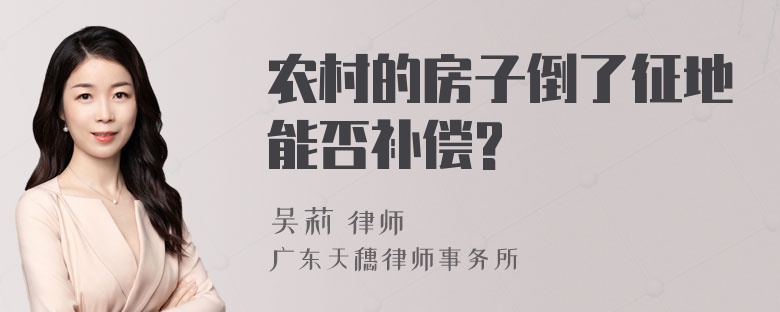 农村的房子倒了征地能否补偿?

吴莉 律师
广东天穗律师事务所